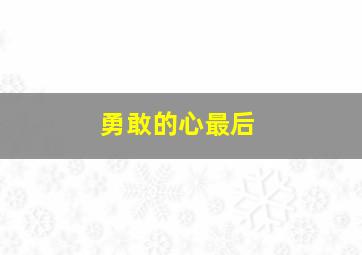 勇敢的心最后